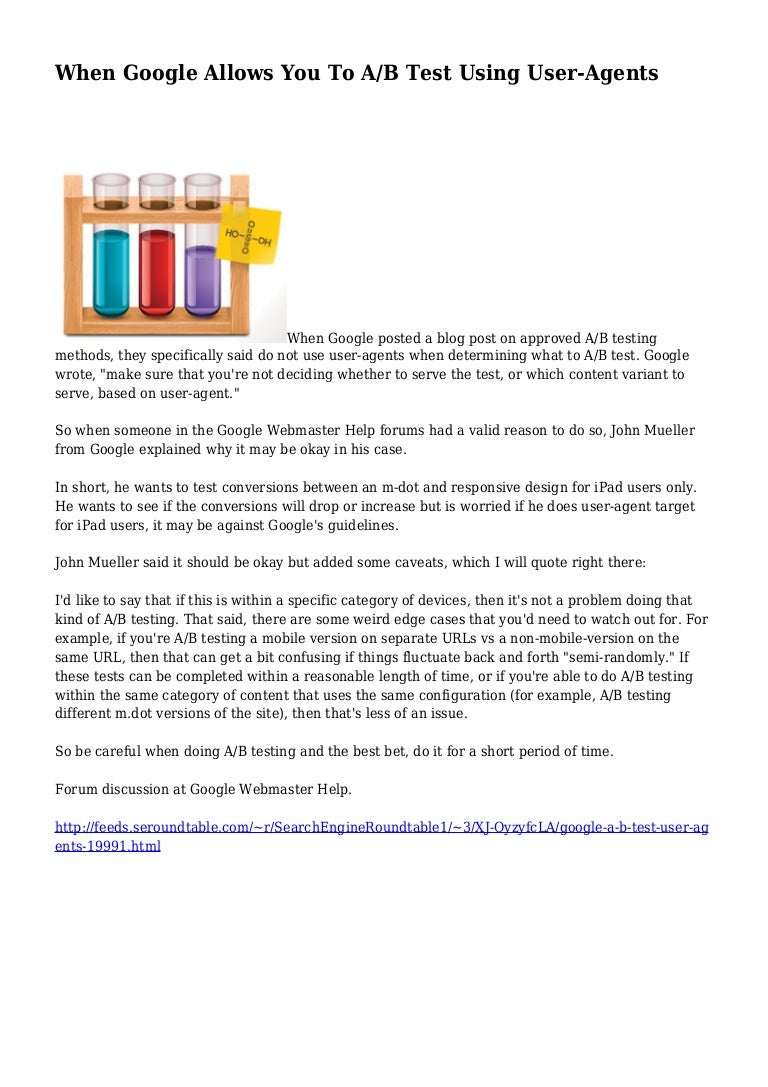 When Google Allows You To A/B Test Using User-Agents

HO OH

When Google posted a blog post on approved A/B testing methods, they specifically said do not use user-agents when determining what to A/B test. Google wrote, "make sure that you're not deciding whether to serve the test, or which content variant to serve, based on user-agent."

So when someone in the Google Webmaster Help forums had a valid reason to do so, John Mueller from Google explained why it may be okay in his case.

In short, he wants to test conversions between an m-dot and responsive design for iPad users only. He wants to see if the conversions will drop or increase but is worried if he does user-agent target for iPad users, it may be against Google's guidelines.

John Mueller said it should be okay but added some caveats, which I will quote right there:

I'd like to say that if this is within a specific category of devices, then it's not a problem doing that kind of A/B testing. That said, there are some weird edge cases that you'd need to watch out for. For example, if you're A/B testing a mobile version on separate URLs vs a non-mobile-version on the same URL, then that can get a bit confusing if things fluctuate back and forth "semi-randomly." If these tests can be completed within a reasonable length of time, or if you're able to do A/B testing within the same category of content that uses the same configuration (for example, A/B testing different m.dot versions of the site), then that's less of an issue.

So be careful when doing A/B testing and the best bet, do it for a short period of time.

Forum discussion at Google Webmaster Help.

http://feeds.seroundtable.com/~r/SearchEngineRoundtable1/~3/XJ-OyzyfcLA/google-a-b-test-user-agents-19991.html